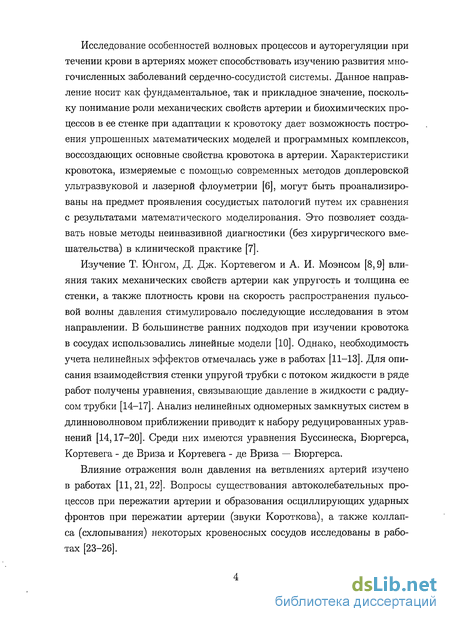 Исследование особенностей волновых процессов и ауторегуляции при течении крови в артериях может способствовать изучению развития многочисленных заболеваний сердечно-сосудистой системы. Данное направление носит как фундаментальное, так и прикладное значение, поскольку понимание роли механических свойств артерии и биохимических процессов в ее стенке при адаптации к кровотоку дает возможность построения упрощенных математических моделей и программных комплексов, воссоздающих основные свойства кровотока в артерии. Характеристики кровотока, измеряемые с помощью современных методов доплеровской ультразвуковой и лазерной флоуметрии [6], могут быть проанализированы на предмет проявления сосудистых патологий путем их сравнения с результатами математического моделирования. Это позволяет создавать новые методы неинвазивной диагностики (без хирургического вмешательства) в клинической практике [7].

Изучение Т. Юнгом, Д. Дж. Кортевегом и А. И. Моэнсом [8, 9] влияния таких механических свойств артерии как упругость и толщина ее стенки, а также плотность крови на скорость распространения пульсовой волны давления стимулировало последующие исследования в этом направлении. В большинстве ранних подходов при изучении кровотока в сосудах использовались линейные модели [10]. Однако, необходимость учета нелинейных эффектов отмечалась уже в работах [11–13]. Для описания взаимодействия стенки упругой трубки с потоком жидкости в ряде работ получены уравнения, связывающие давление в жидкости с радиусом трубки [14–17]. Анализ нелинейных одномерных замкнутых систем в длинноволновом приближении приводит к набору редуцированных уравнений [14, 17–20]. Среди них имеются уравнения Буссинеска, Бюргерса, Кортевега - де Вриза и Кортевега - де Вриза — Бюргерса.

Влияние отражения волн давления на ветвлениях артерий изучено в работах [11, 21, 22]. Вопросы существования автоколебательных процессов при пережатии артерии и образования осциллирующих ударных фронтов при пережатии артерии (звуки Короткова), а также коллапса (схлопывания) некоторых кровеносных сосудов исследованы в работах [23–26].

4

dsLib.net
библиотека диссертаций